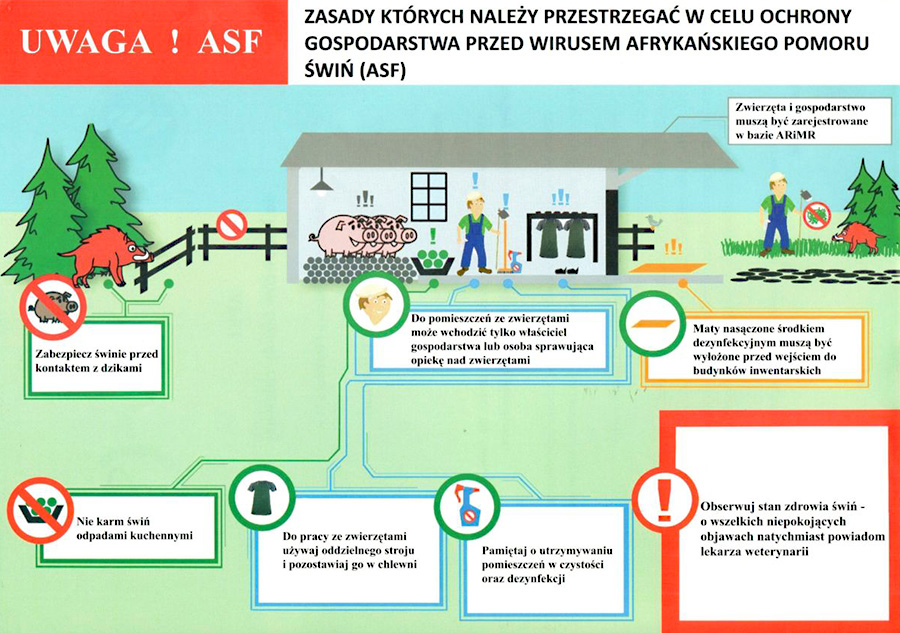 UWAGA ! ASF

ZASADY KTÓRYCH NALEŻY PRZESTRZEGAĆ W CELU OCHRONY GOSPODARSTWA PRZED WIRUSEM AFRYKAŃSKIEGO POMORU ŚWIŃ (ASF)

Zwierzęta i gospodarstwo muszą być zarejestrowane w bazie ARiMR

Zabezpiecz świnie przed kontaktem z dzikami

Do pomieszczeń ze zwierzętami może wchodzić tylko właściciel gospodarstwa lub osoba sprawująca opiekę nad zwierzętami

Maty nasączone środkiem dezynfekcyjnym muszą być wyłożone przed wejściem do budynków inwentarskich

Nie karm świń odpadami kuchennymi

Do pracy ze zwierzętami używaj oddzielnego stroju i pozostawiaj go w chlewni

Pamiętaj o utrzymywaniu pomieszczeń w czystości oraz dezynfekcji

Obserwuj stan zdrowia świń - o wszelkich niepokojących objawach natychmiast powiadom lekarza weterynarii